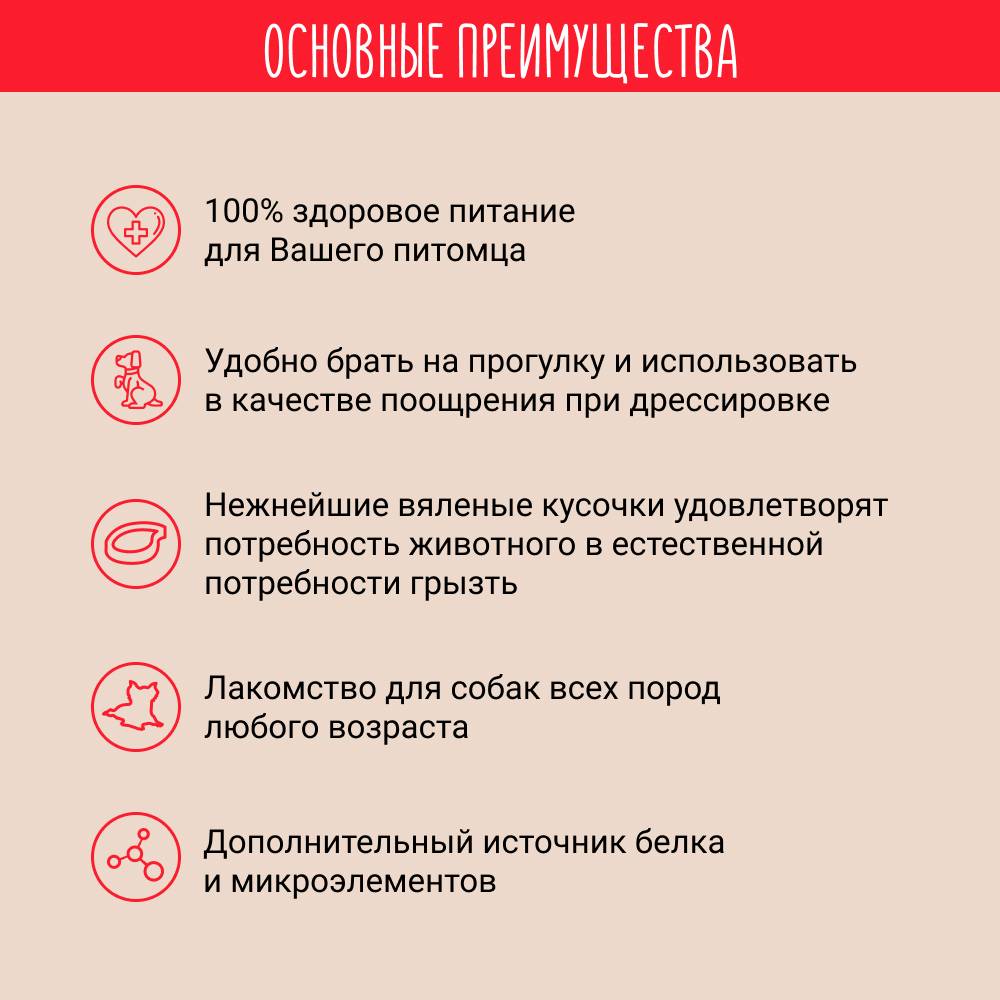 ОСНОВНЫЕ ПРЕИМУЩЕСТВА

100% здоровое питание для Вашего питомца

Удобно брать на прогулку и использовать в качестве поощрения при дрессировке

Нежнейшие вяленые кусочки удовлетворят потребность животного в естественной потребности грызть

Лакомство для собак всех пород любого возраста

Дополнительный источник белка и микроэлементов